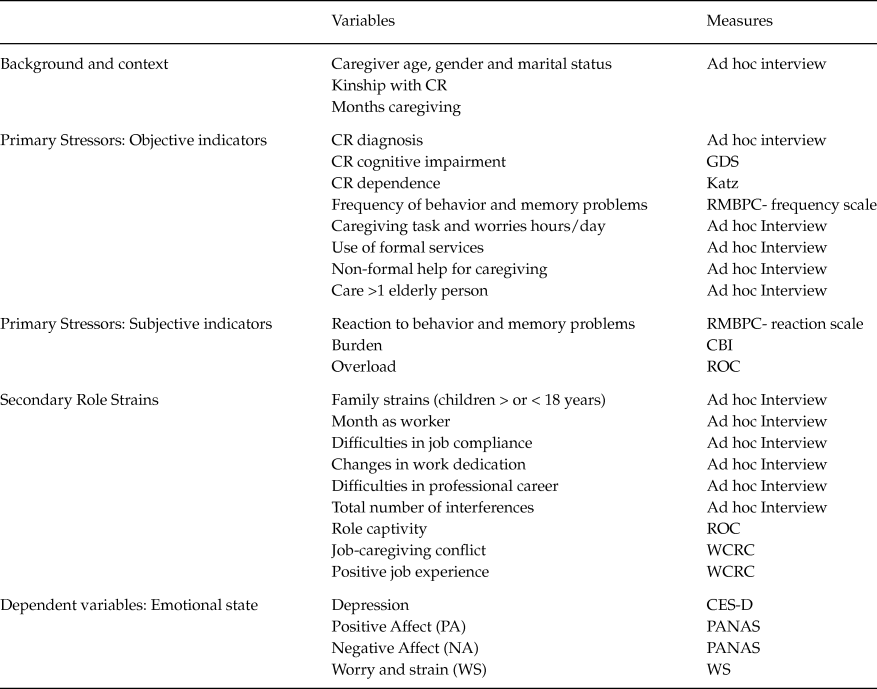 | | Variables | Measures |
|---|---|---|
| Background and context | Caregiver age, gender and marital status | Ad hoc interview |
| | Kinship with CR | |
| | Months caregiving | |
| Primary Stressors: Objective indicators | CR diagnosis | Ad hoc interview |
| | CR cognitive impairment | GDS |
| | CR dependence | Katz |
| | Frequency of behavior and memory problems | RMBPC- frequency scale |
| | Caregiving task and worries hours/day | Ad hoc Interview |
| | Use of formal services | Ad hoc Interview |
| | Non-formal help for caregiving | Ad hoc Interview |
| | Care >1 elderly person | Ad hoc Interview |
| Primary Stressors: Subjective indicators | Reaction to behavior and memory problems | RMBPC- reaction scale |
| | Burden | CBI |
| | Overload | ROC |
| Secondary Role Strains | Family strains (children > or < 18 years) | Ad hoc Interview |
| | Month as worker | Ad hoc Interview |
| | Difficulties in job compliance | Ad hoc Interview |
| | Changes in work dedication | Ad hoc Interview |
| | Difficulties in professional career | Ad hoc Interview |
| | Total number of interferences | Ad hoc Interview |
| | Role captivity | ROC |
| | Job-caregiving conflict | WCRC |
| | Positive job experience | WCRC |
| Dependent variables: Emotional state | Depression | CES-D |
| | Positive Affect (PA) | PANAS |
| | Negative Affect (NA) | PANAS |
| | Worry and strain (WS) | WS |